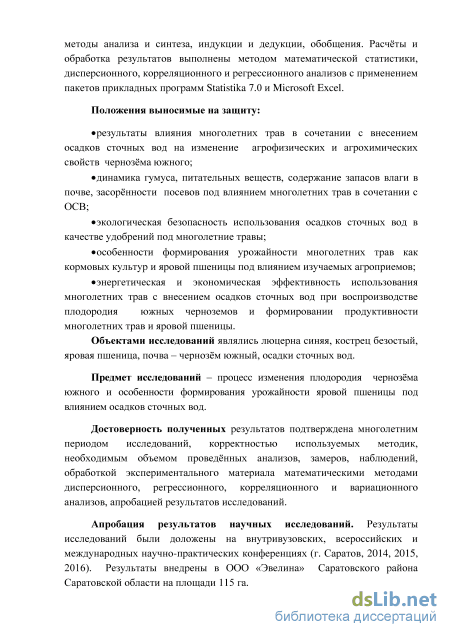 методы анализа и синтеза, индукции и дедукции, обобщения. Расчёты и обработка результатов выполнены методом математической статистики, дисперсионного, корреляционного и регрессионного анализов с применением пакетов прикладных программ Statistika 7.0 и Microsoft Excel.

Положения выносимые на защиту:

•результаты влияния многолетних трав в сочетании с внесением осадков сточных вод на изменение агрофизических и агрохимических свойств чернозёма южного;

•динамика гумуса, питательных веществ, содержание запасов влаги в почве, засорённости посевов под влиянием многолетних трав в сочетании с ОСВ;

•экологическая безопасность использования осадков сточных вод в качестве удобрений под многолетние травы;

•особенности формирования урожайности многолетних трав как кормовых культур и яровой пшеницы под влиянием изучаемых агроприемов;

•энергетическая и экономическая эффективность использования многолетних трав с внесением осадков сточных вод при воспроизводстве плодородия южных черноземов и формировании продуктивности многолетних трав и яровой пшеницы.

Объектами исследований являлись люцерна синяя, кострец безостый, яровая пшеница, почва – чернозём южный, осадки сточных вод.

Предмет исследований – процесс изменения плодородия чернозёма южного и особенности формирования урожайности яровой пшеницы под влиянием осадков сточных вод.

Достоверность полученных результатов подтверждена многолетним периодом исследований, корректностью используемых методик, необходимым объемом проведённых анализов, замеров, наблюдений, обработкой экспериментального материала математическими методами дисперсионного, регрессионного, корреляционного и вариационного анализов, апробацией результатов исследований.

Апробация результатов научных исследований. Результаты исследований были доложены на внутривузовских, всероссийских и международных научно-практических конференциях (г. Саратов, 2014, 2015, 2016). Результаты внедрены в ООО «Эвелина» Саратовского района Саратовской области на площади 115 га.

dsLib.net
библиотека диссертаций